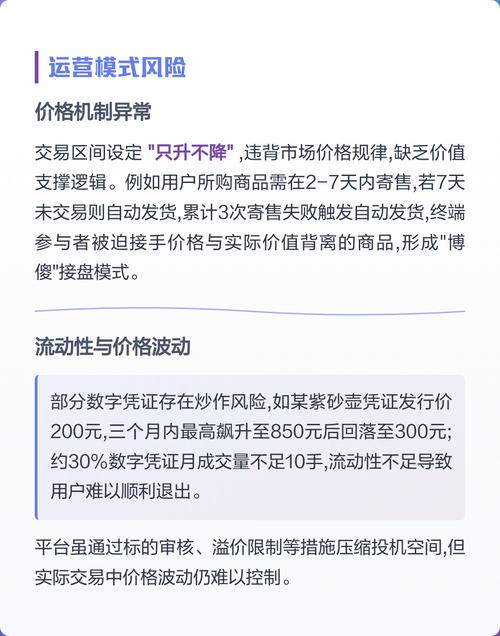 运营模式风险

价格机制异常

交易区间设定 "只升不降" ,违背市场价格规律,缺乏价值支撑逻辑。例如用户所购商品需在2-7天内寄售,若7天未交易则自动发货,累计3次寄售失败触发自动发货,终端参与者被迫接手价格与实际价值背离的商品,形成"博傻"接盘模式。

流动性与价格波动

部分数字凭证存在炒作风险,如某紫砂壶凭证发行价200元,三个月内最高飙升至850元后回落至300元;约30%数字凭证月成交量不足10手,流动性不足导致用户难以顺利退出。

平台虽通过标的审核、溢价限制等措施压缩投机空间,但实际交易中价格波动仍难以控制。